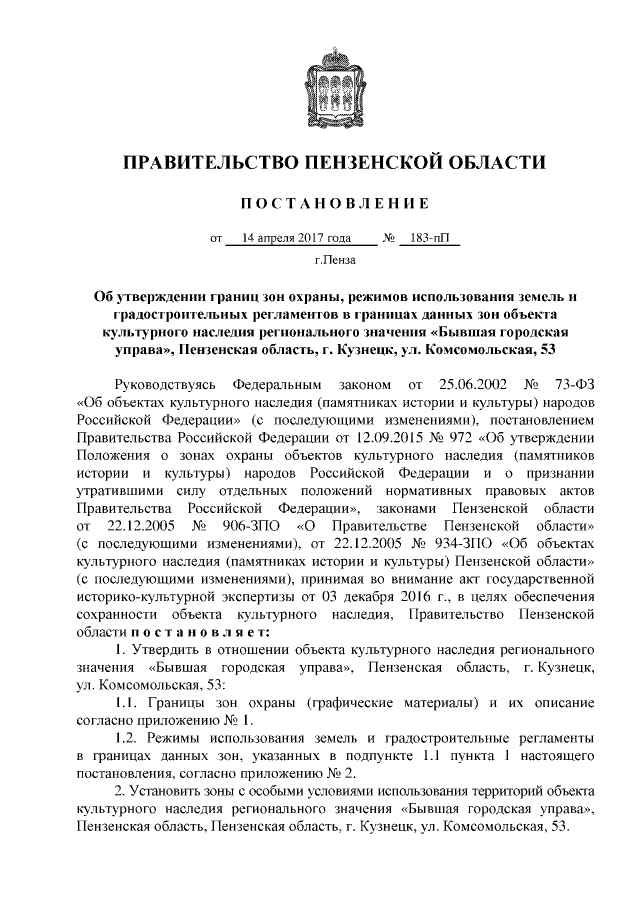 ПРАВИТЕЛЬСТВО ПЕНЗЕНСКОЙ ОБЛАСТИ

ПОСТАНОВЛЕНИЕ

от 14 апреля 2017 года № 183-пП

г.Пенза

Об утверждении границ зон охраны, режимов использования земель и градостроительных регламентов в границах данных зон объекта культурного наследия регионального значения «Бывшая городская управа», Пензенская область, г. Кузнецк, ул. Комсомольская, 53

Руководствуясь Федеральным законом от 25.06.2002 № 73-ФЗ «Об объектах культурного наследия (памятниках истории и культуры) народов Российской Федерации» (с последующими изменениями), постановлением Правительства Российской Федерации от 12.09.2015 № 972 «Об утверждении Положения о зонах охраны объектов культурного наследия (памятников истории и культуры) народов Российской Федерации и о признании утратившими силу отдельных положений нормативных правовых актов Правительства Российской Федерации», законами Пензенской области от 22.12.2005 № 906-ЗПО «О Правительстве Пензенской области» (с последующими изменениями), от 22.12.2005 № 934-ЗПО «Об объектах культурного наследия (памятниках истории и культуры) Пензенской области» (с последующими изменениями), принимая во внимание акт государственной историко-культурной экспертизы от 03 декабря 2016 г., в целях обеспечения сохранности объекта культурного наследия, Правительство Пензенской области постановляет:

1. Утвердить в отношении объекта культурного наследия регионального значения «Бывшая городская управа», Пензенская область, г. Кузнецк, ул. Комсомольская, 53:

1.1. Границы зон охраны (графические материалы) и их описание согласно приложению № 1.

1.2. Режимы использования земель и градостроительные регламенты в границах данных зон, указанных в подпункте 1.1 пункта 1 настоящего постановления, согласно приложению № 2.

2. Установить зоны с особыми условиями использования территорий объекта культурного наследия регионального значения «Бывшая городская управа», Пензенская область, Пензенская область, г. Кузнецк, ул. Комсомольская, 53.